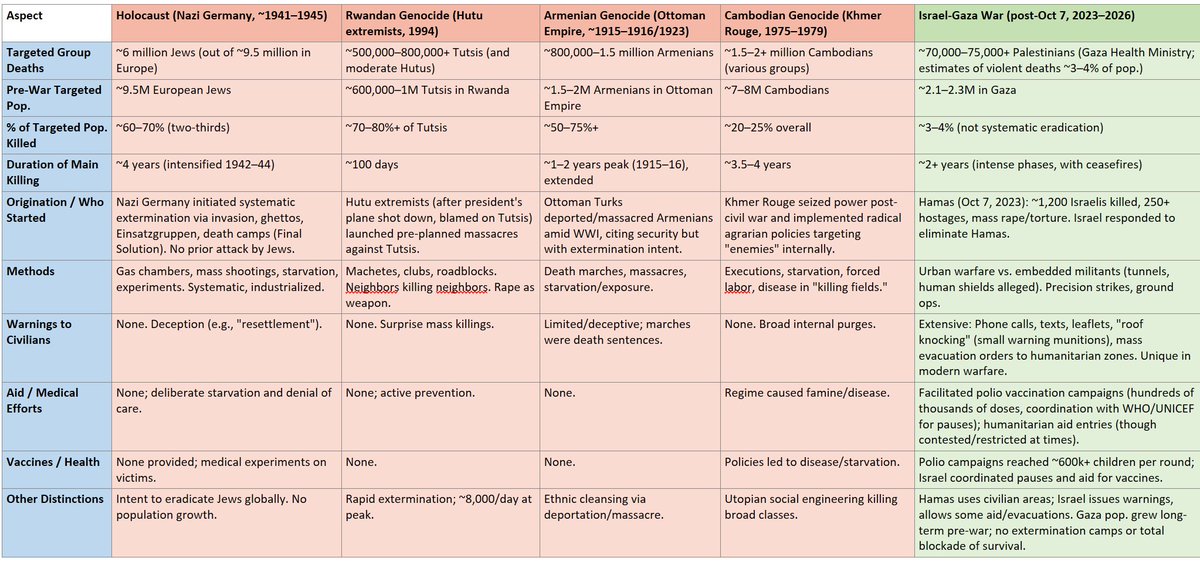 | Aspect | Holocaust (Nazi Germany, ~1941–1945) | Rwandan Genocide (Hutu extremists, 1994) | Armenian Genocide (Ottoman Empire, ~1915–1916/1923) | Cambodian Genocide (Khmer Rouge, 1975–1979) | Israel-Gaza War (post-Oct 7, 2023–2026) |
|---|---|---|---|---|---|
| Targeted Group Deaths | ~6 million Jews (out of ~9.5 million in Europe) | ~500,000–800,000+ Tutsis (and moderate Hutus) | ~800,000–1.5 million Armenians | ~1.5–2+ million Cambodians (various groups) | ~70,000–75,000+ Palestinians (Gaza Health Ministry; estimates of violent deaths ~3–4% of pop.) |
| Pre-War Targeted Pop. | ~9.5M European Jews | ~600,000–1M Tutsis in Rwanda | ~1.5–2M Armenians in Ottoman Empire | ~7–8M Cambodians | ~2.1–2.3M in Gaza |
| % of Targeted Pop. Killed | ~60–70% (two-thirds) | ~70–80%+ of Tutsis | ~50–75%+ | ~20–25% overall | ~3–4% (not systematic eradication) |
| Duration of Main Killing | ~4 years (intensified 1942–44) | ~100 days | ~1–2 years peak (1915–16), extended | ~3.5–4 years | ~2+ years (intense phases, with ceasefires) |
| Origination / Who Started | Nazi Germany initiated systematic extermination via invasion, ghettos, Einsatzgruppen, death camps (Final Solution). No prior attack by Jews. | Hutu extremists (after president's plane shot down, blamed on Tutsis) launched pre-planned massacres against Tutsis. | Ottoman Turks deported/massacred Armenians amid WWI, citing security but with extermination intent. | Khmer Rouge seized power post-civil war and implemented radical agrarian policies targeting "enemies" internally. | Hamas (Oct 7, 2023): ~1,200 Israelis killed, 250+ hostages, mass rape/torture. Israel responded to eliminate Hamas. |
| Methods | Gas chambers, mass shootings, starvation, experiments. Systematic, industrialized. | Machetes, clubs, roadblocks. Neighbors killing neighbors. Rape as weapon. | Death marches, massacres, starvation/exposure. | Executions, starvation, forced labor, disease in "killing fields." | Urban warfare vs. embedded militants (tunnels, human shields alleged). Precision strikes, ground ops. |
| Warnings to Civilians | None. Deception (e.g., "resettlement"). | None. Surprise mass killings. | Limited/deceptive; marches were death sentences. | None. Broad internal purges. | Extensive: Phone calls, texts, leaflets, "roof knocking" (small warning munitions), mass evacuation orders to humanitarian zones. Unique in modern warfare. |
| Aid / Medical Efforts | None; deliberate starvation and denial of care. | None; active prevention. | None. | Regime caused famine/disease. | Facilitated polio vaccination campaigns (hundreds of thousands of doses, coordination with WHO/UNICEF for pauses); humanitarian aid entries (though contested/restricted at times). |
| Vaccines / Health | None provided; medical experiments on victims. | None. | None. | Policies led to disease/starvation. | Polio campaigns reached ~600k+ children per round; Israel coordinated pauses and aid for vaccines. |
| Other Distinctions | Intent to eradicate Jews globally. No population growth. | Rapid extermination; ~8,000/day at peak. | Ethnic cleansing via deportation/massacre. | Utopian social engineering killing broad classes. | Hamas uses civilian areas; Israel issues warnings, allows some aid/evacuations. Gaza pop. grew long-term pre-war; no extermination camps or total blockade of survival. |